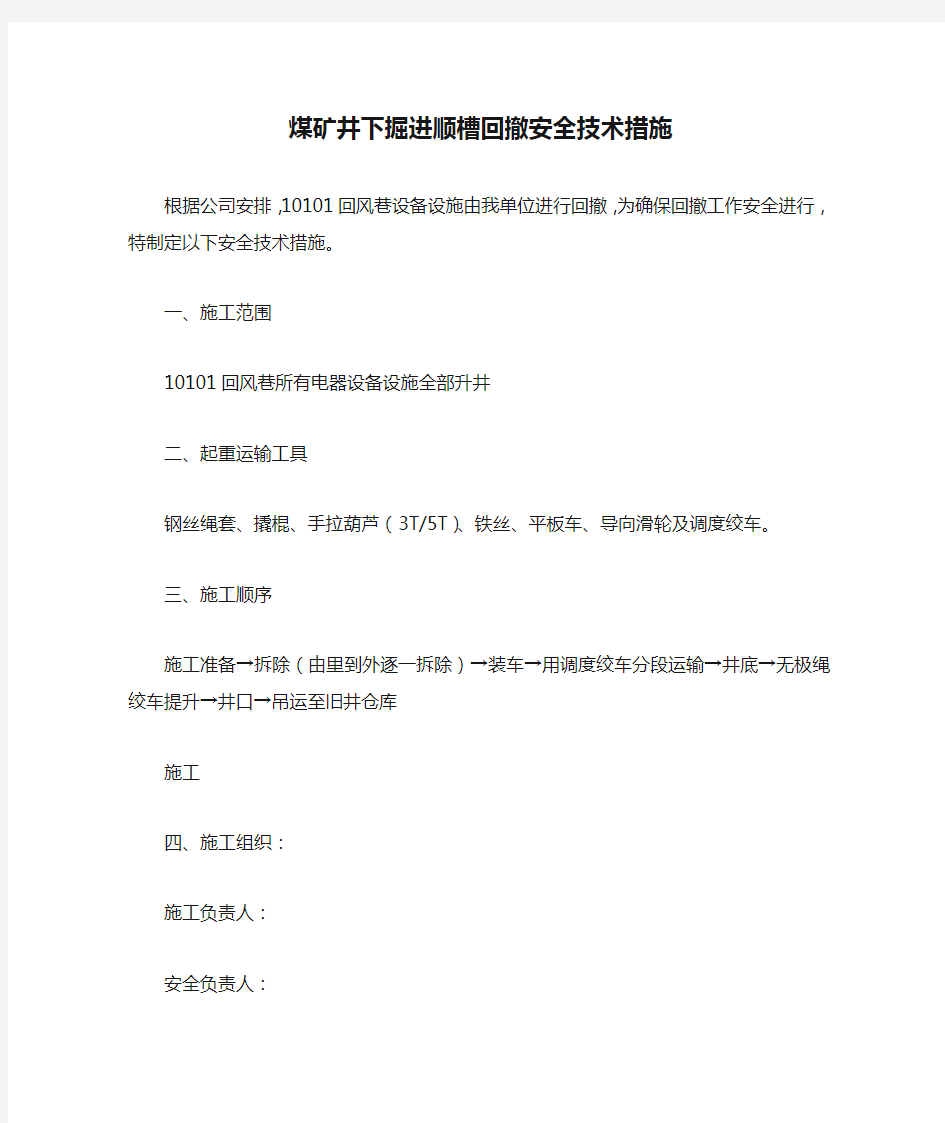 煤矿井下掘进顺槽回撤安全技术措施

根据公司安排，10101回风巷设备设施由我单位进行回撤，为确保回撤工作安全进行，特制定以下安全技术措施。

一、施工范围

10101回风巷所有电器设备设施全部升井

二、起重运输工具

钢丝绳套、撬棍、手拉葫芦（3T/5T）、铁丝、平板车、导向滑轮及调度绞车。

三、施工顺序

施工准备→拆除（由里到外逐一拆除）→装车→用调度绞车分段运输→井底→无极绳绞车提升→井口→吊运至旧井仓库

施工

四、施工组织：

施工负责人：

安全负责人：